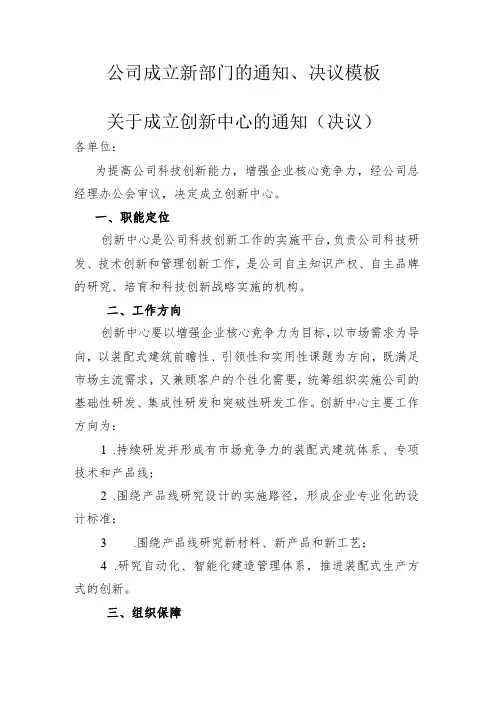 公司成立新部门的通知、决议模板

关于成立创新中心的通知（决议）

各单位：

为提高公司科技创新能力，增强企业核心竞争力，经公司总经理办公会审议，决定成立创新中心。

一、职能定位

创新中心是公司科技创新工作的实施平台，负责公司科技研发、技术创新和管理创新工作，是公司自主知识产权、自主品牌的研究、培育和科技创新战略实施的机构。

二、工作方向

创新中心要以增强企业核心竞争力为目标，以市场需求为导向，以装配式建筑前瞻性、引领性和实用性课题为方向，既满足市场主流需求，又兼顾客户的个性化需要，统筹组织实施公司的基础性研发、集成性研发和突破性研发工作。创新中心主要工作方向为：

1 .持续研发并形成有市场竞争力的装配式建筑体系、专项技术和产品线；

2 .围绕产品线研究设计的实施路径，形成企业专业化的设计标准；

3 .围绕产品线研究新材料、新产品和新工艺；

4 .研究自动化、智能化建造管理体系，推进装配式生产方式的创新。

三、组织保障